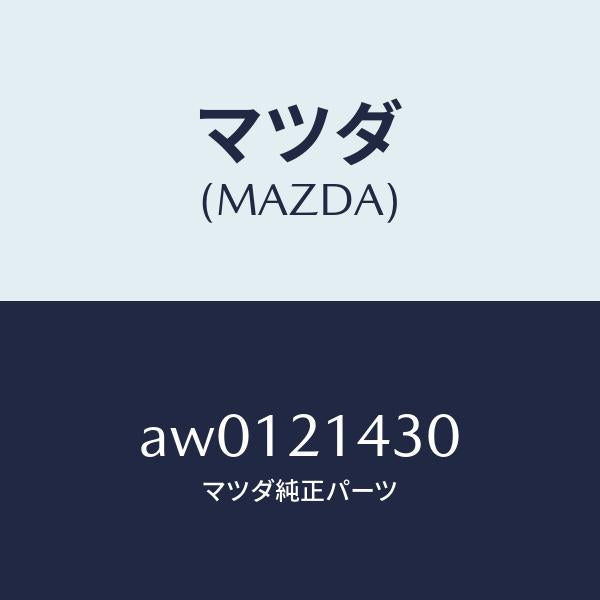 マツダ
(MAZDA)

aw0121430
マツダ純正パーツ